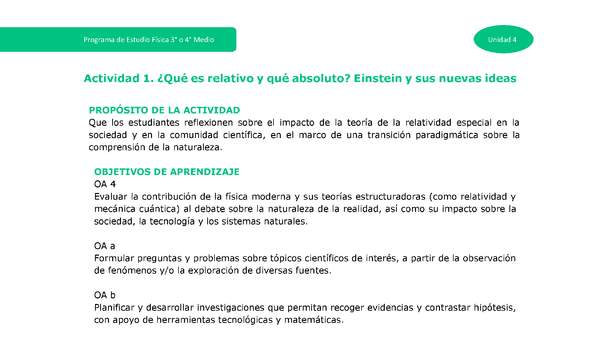 Programa de Estudio Física 3° o 4° Medio

Unidad 4

Actividad 1. ¿Qué es relativo y qué absoluto? Einstein y sus nuevas ideas

PROPÓSITO DE LA ACTIVIDAD
Que los estudiantes reflexionen sobre el impacto de la teoría de la relatividad especial en la sociedad y en la comunidad científica, en el marco de una transición paradigmática sobre la comprensión de la naturaleza.

OBJETIVOS DE APRENDIZAJE
OA 4
Evaluar la contribución de la física moderna y sus teorías estructuradoras (como relatividad y mecánica cuántica) al debate sobre la naturaleza de la realidad, así como su impacto sobre la sociedad, la tecnología y los sistemas naturales.

OA a
Formular preguntas y problemas sobre tópicos científicos de interés, a partir de la observación de fenómenos y/o la exploración de diversas fuentes.

OA b
Planificar y desarrollar investigaciones que permitan recoger evidencias y contrastar hipótesis, con apoyo de herramientas tecnológicas y matemáticas.